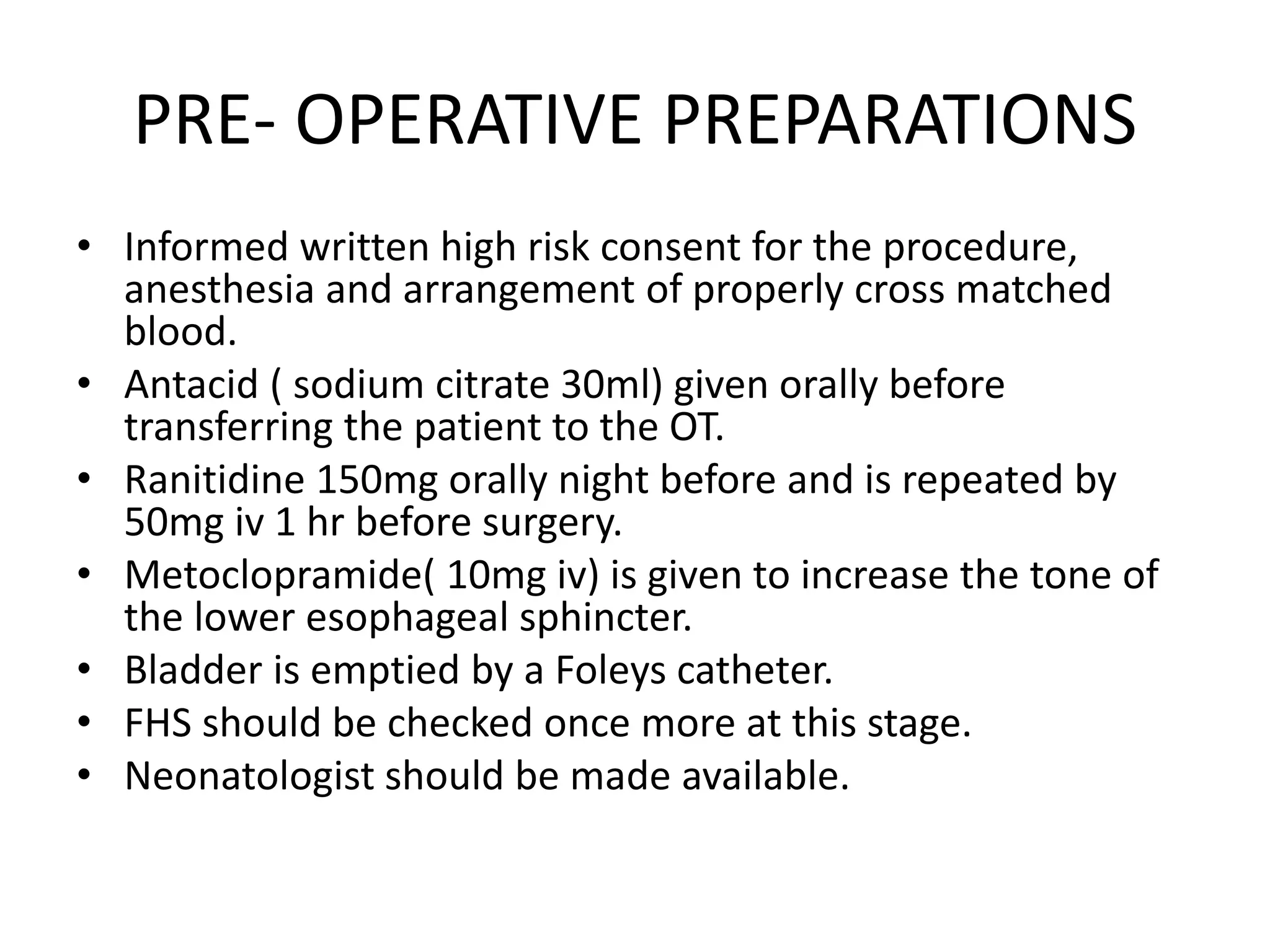 PRE- OPERATIVE PREPARATIONS

• Informed written high risk consent for the procedure, anesthesia and arrangement of properly cross matched blood.
• Antacid ( sodium citrate 30ml) given orally before transferring the patient to the OT.
• Ranitidine 150mg orally night before and is repeated by 50mg iv 1 hr before surgery.
• Metoclopramide( 10mg iv) is given to increase the tone of the lower esophageal sphincter.
• Bladder is emptied by a Foleys catheter.
• FHS should be checked once more at this stage.
• Neonatologist should be made available.